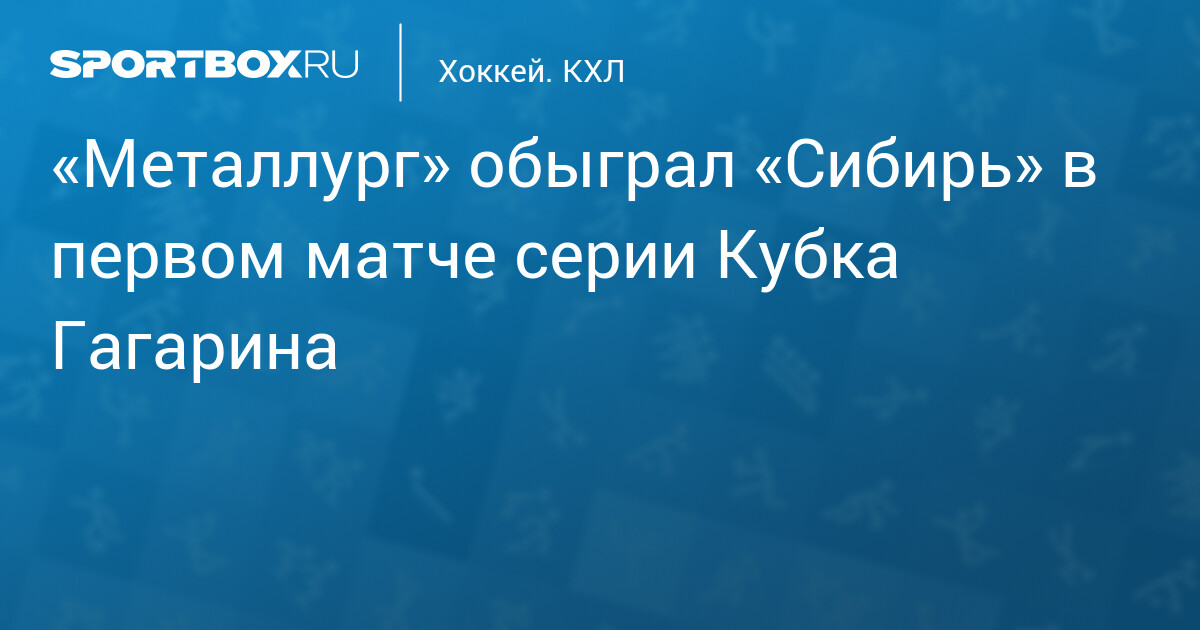 SPORTBOX.RU

Хоккей. КХЛ

«Металлург» обыграл «Сибирь» в первом матче серии Кубка Гагарина